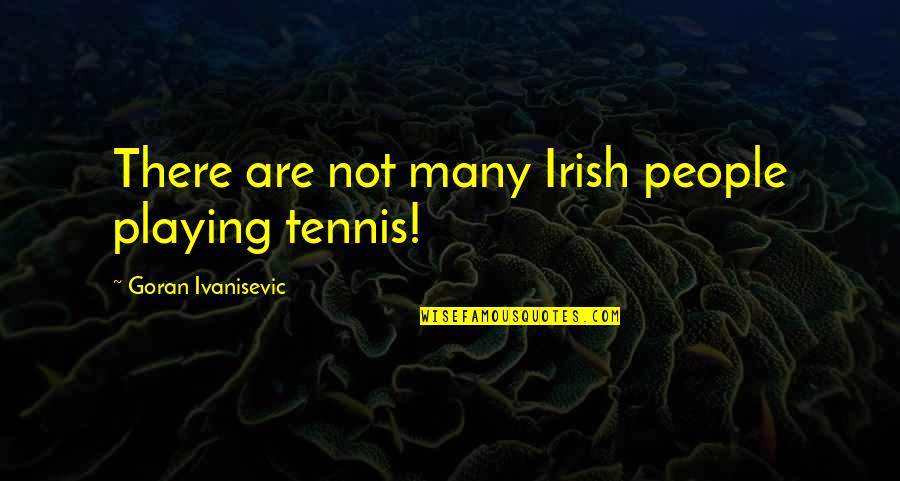 There are not many Irish people playing tennis!

~ Goran Ivanisevic

WISEFAMOUSQUOTES.COM